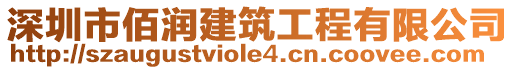 深圳市佰润建筑工程有限公司
http://szaugustviole4.cn.coovee.com